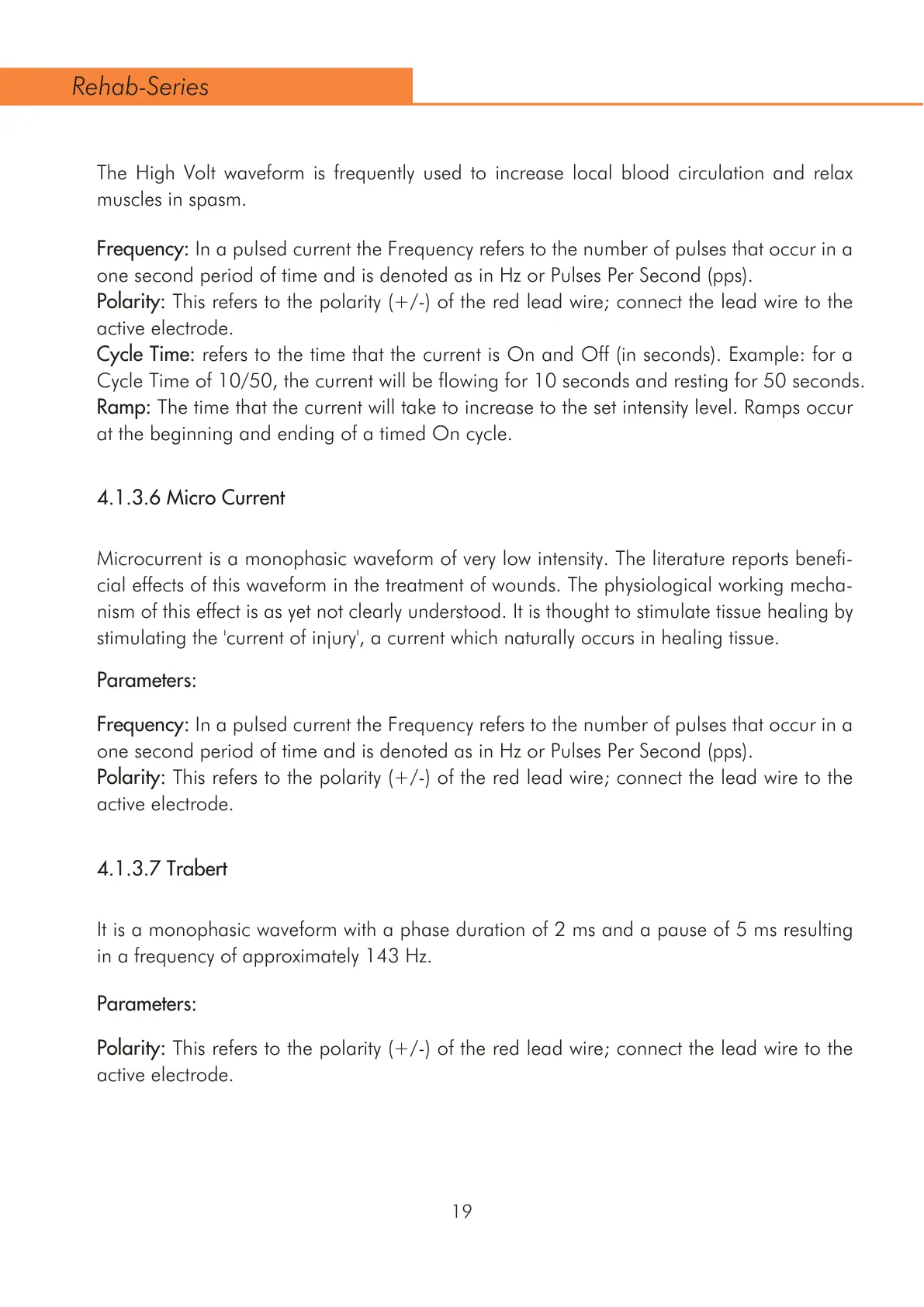 Rehab-Series

The High Volt waveform is frequently used to increase local blood circulation and relax muscles in spasm.

Frequency: In a pulsed current the Frequency refers to the number of pulses that occur in a one second period of time and is denoted as in Hz or Pulses Per Second (pps).
Polarity: This refers to the polarity (+/-) of the red lead wire; connect the lead wire to the active electrode.
Cycle Time: refers to the time that the current is On and Off (in seconds). Example: for a Cycle Time of 10/50, the current will be flowing for 10 seconds and resting for 50 seconds.
Ramp: The time that the current will take to increase to the set intensity level. Ramps occur at the beginning and ending of a timed On cycle.

4.1.3.6 Micro Current

Microcurrent is a monophasic waveform of very low intensity. The literature reports beneficial effects of this waveform in the treatment of wounds. The physiological working mechanism of this effect is as yet not clearly understood. It is thought to stimulate tissue healing by stimulating the 'current of injury', a current which naturally occurs in healing tissue.

Parameters:

Frequency: In a pulsed current the Frequency refers to the number of pulses that occur in a one second period of time and is denoted as in Hz or Pulses Per Second (pps).
Polarity: This refers to the polarity (+/-) of the red lead wire; connect the lead wire to the active electrode.

4.1.3.7 Trabert

It is a monophasic waveform with a phase duration of 2 ms and a pause of 5 ms resulting in a frequency of approximately 143 Hz.

Parameters:

Polarity: This refers to the polarity (+/-) of the red lead wire; connect the lead wire to the active electrode.

19